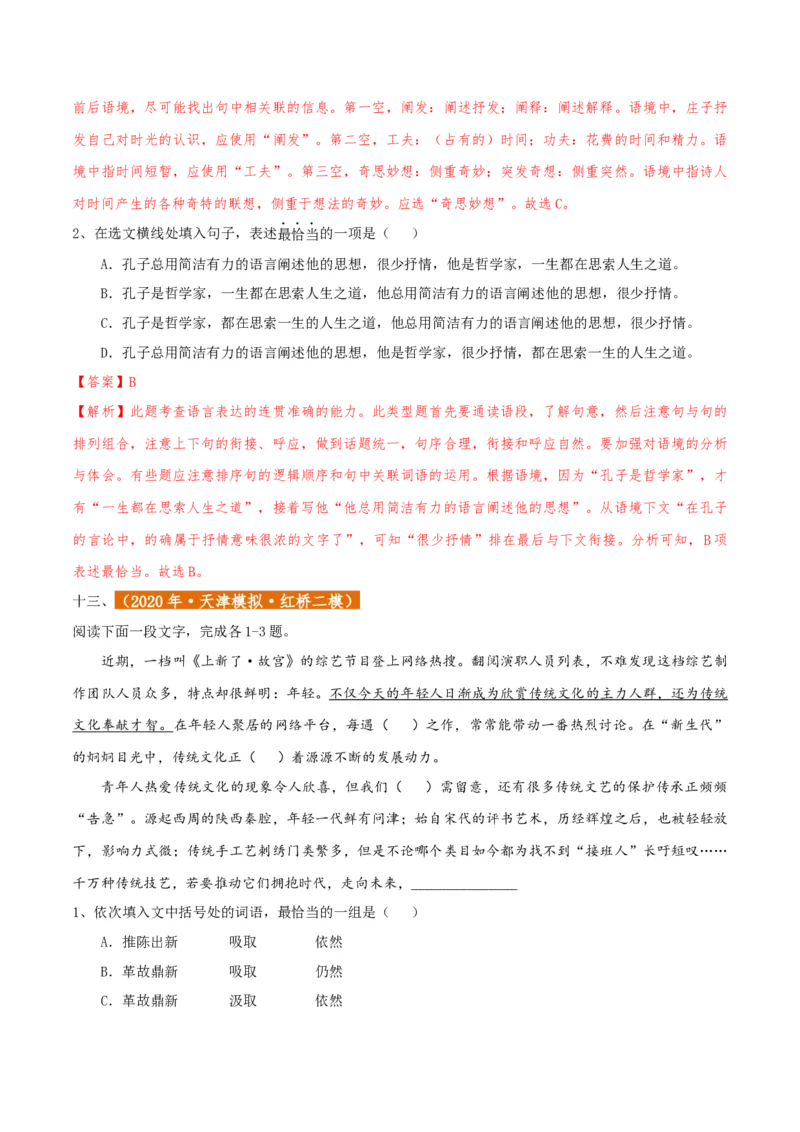 前后语境，尽可能找出句中相关联的信息。第一空，阐发：阐述抒发；阐释：阐述解释。语境中，庄子抒发自己对时光的认识，应使用“阐发”。第二空，工夫：（占有的）时间；功夫：花费的时间和精力。语境中指时间短暂，应使用“工夫”。第三空，奇思妙想：侧重奇妙；突发奇想：侧重突然。语境中指诗人对时间产生的各种奇特的联想，侧重于想法的奇妙。应选“奇思妙想”。故选C。

2、在选文横线处填入句子，表述最恰当的一项是（　　）

A．孔子总用简洁有力的语言阐述他的思想，很少抒情，他是哲学家，一生都在思索人生之道。

B．孔子是哲学家，一生都在思索人生之道，他总用简洁有力的语言阐述他的思想，很少抒情。

C．孔子是哲学家，都在思索一生的人生之道，他总用简洁有力的语言阐述他的思想，很少抒情。

D．孔子总用简洁有力的语言阐述他的思想，他是哲学家，很少抒情，都在思索一生的人生之道。

【答案】B

【解析】此题考查语言表达的连贯准确的能力。此类型题首先要通读语段，了解句意，然后注意句与句的排列组合，注意上下句的衔接、呼应，做到话题统一，句序合理，衔接和呼应自然。要加强对语境的分析与体会。有些题应注意排序句的逻辑顺序和句中关联词语的运用。根据语境，因为“孔子是哲学家”，才有“一生都在思索人生之道”，接着写他“他总用简洁有力的语言阐述他的思想”。从语境下文“在孔子的言论中，的确属于抒情意味很浓的文字了”，可知“很少抒情”排在最后与下文衔接。分析可知，B项表述最恰当。故选B。

十三、（2020年·天津模拟·红桥二模）

阅读下面一段文字，完成各1-3题。

近期，一档叫《上新了·故宫》的综艺节目登上网络热搜。翻阅演职人员列表，不难发现这档综艺制作团队人员众多，特点却很鲜明：年轻。不仅今天的年轻人日渐成为欣赏传统文化的主力人群，还为传统文化奉献才智。在年轻人聚居的网络平台，每遇（　　）之作，常常能带动一番热烈讨论。在“新生代”的炯炯目光中，传统文化正（　　）着源源不断的发展动力。

青年人热爱传统文化的现象令人欣喜，但我们（　　）需留意，还有很多传统文艺的保护传承正频频“告急”。源起西周的陕西秦腔，年轻一代鲜有问津；始自宋代的评书艺术，历经辉煌之后，也被轻轻放下，影响力式微；传统手工艺刺绣门类繁多，但是不论哪个类目如今都为找不到“接班人”长吁短叹……千万种传统技艺，若要推动它们拥抱时代，走向未来，______________

1、依次填入文中括号处的词语，最恰当的一组是（　　）

A．推陈出新　　吸取　　依然

B．革故鼎新　　吸取　　仍然

C．革故鼎新　　汲取　　依然